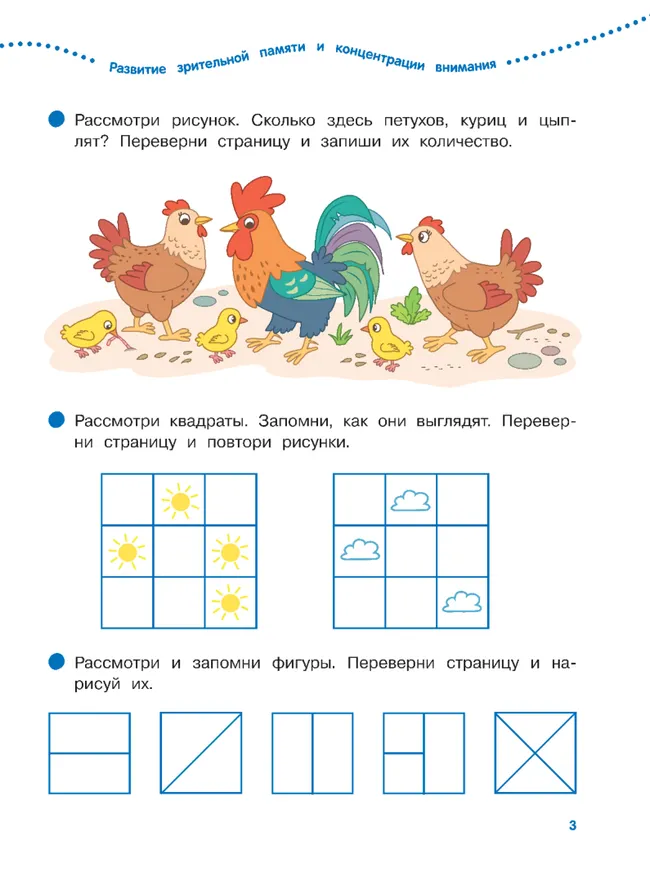 Развитие зрительной памяти и концентрации внимания

Рассмотри рисунок. Сколько здесь петухов, куриц и цыплят? Переверни страницу и запиши их количество.

Рассмотри квадраты. Запомни, как они выглядят. Переверни страницу и повтори рисунки.

Рассмотри и запомни фигуры. Переверни страницу и нарисуй их.

3